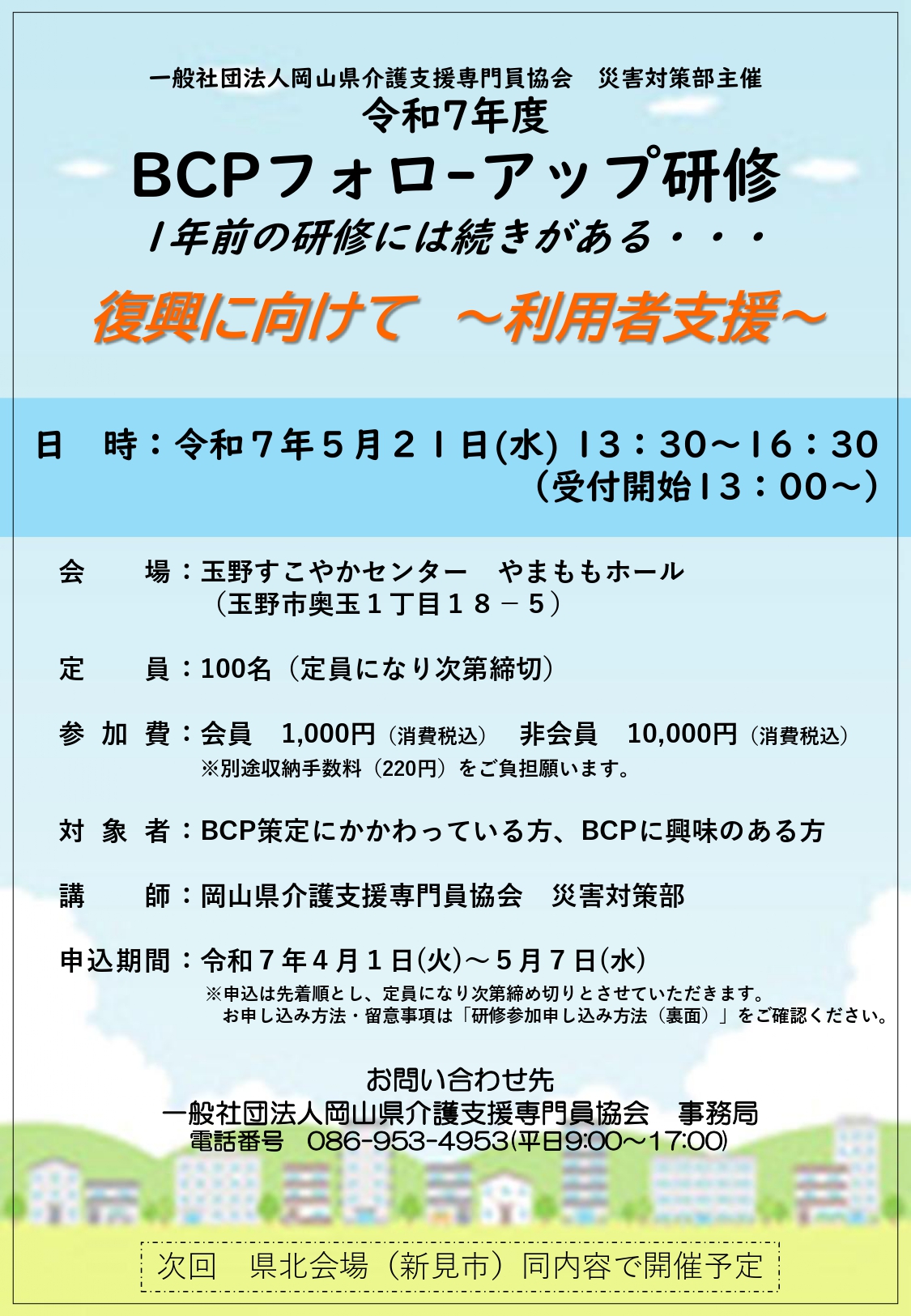 一般社団法人岡山県介護支援専門員協会　災害対策部主催
令和7年度
BCPフォローアップ研修
1年前の研修には続きがある・・・
復興に向けて　～利用者支援～

日　時：令和７年５月２１日(水) １３：３０～１６：３０
（受付開始１３：００～）

会　　場：玉野すこやかセンター　やまももホール
（玉野市奥玉１丁目１８－５）

定　　員：100名（定員になり次第締切）

参 加 費：会員　1,000円（消費税込）　非会員　10,000円（消費税込）
※別途収納手数料（220円）をご負担願います。

対 象 者：BCP策定にかかわっている方、BCPに興味のある方

講　　師：岡山県介護支援専門員協会　災害対策部

申込期間：令和７年４月１日(火)～５月７日(水)
※申込は先着順とし、定員になり次第締め切りとさせていただきます。
お申し込み方法・留意事項は「研修参加申し込み方法（裏面）」をご確認ください。

お問い合わせ先
一般社団法人岡山県介護支援専門員協会　事務局
電話番号　086-953-4953(平日9:00～17:00)

次回　県北会場（新見市）同内容で開催予定